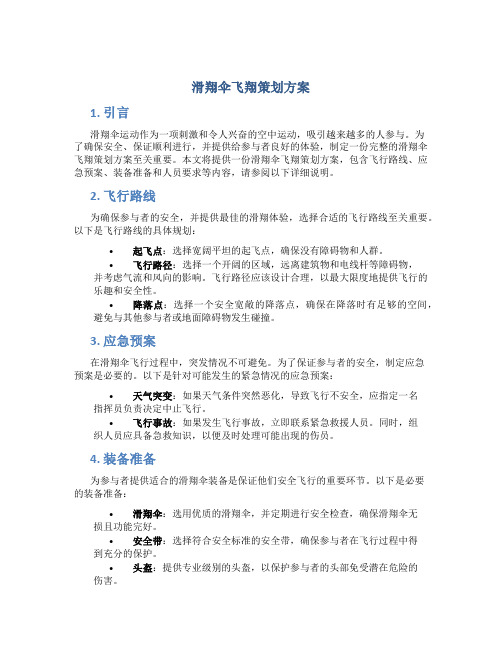 滑翔伞飞翔策划方案

1. 引言

滑翔伞运动作为一项刺激和令人兴奋的空中运动，吸引越来越多的人参与。为了确保安全、保证顺利进行，并提供给参与者良好的体验，制定一份完整的滑翔伞飞翔策划方案至关重要。本文将提供一份滑翔伞飞翔策划方案，包含飞行路线、应急预案、装备准备和人员要求等内容，请参阅以下详细说明。

2. 飞行路线

为确保参与者的安全，并提供最佳的滑翔体验，选择合适的飞行路线至关重要。以下是飞行路线的具体规划：

• 起飞点：选择宽阔平坦的起飞点，确保没有障碍物和人群。
• 飞行路径：选择一个开阔的区域，远离建筑物和电线杆等障碍物，并考虑气流和风向的影响。飞行路径应该设计合理，以最大限度地提供飞行的乐趣和安全性。
• 降落点：选择一个安全宽敞的降落点，确保在降落时有足够的空间，避免与其他参与者或地面障碍物发生碰撞。

3. 应急预案

在滑翔伞飞行过程中，突发情况不可避免。为了保证参与者的安全，制定应急预案是必要的。以下是针对可能发生的紧急情况的应急预案：

• 天气突变：如果天气条件突然恶化，导致飞行不安全，应指定一名指挥员负责决定中止飞行。
• 飞行事故：如果发生飞行事故，立即联系紧急救援人员。同时，组织人员应具备急救知识，以便及时处理可能出现的伤员。

4. 装备准备

为参与者提供适合的滑翔伞装备是保证他们安全飞行的重要环节。以下是必要的装备准备：

• 滑翔伞：选用优质的滑翔伞，并定期进行安全检查，确保滑翔伞无损且功能完好。
• 安全带：选择符合安全标准的安全带，确保参与者在飞行过程中得到充分的保护。
• 头盔：提供专业级别的头盔，以保护参与者的头部免受潜在危险的伤害。